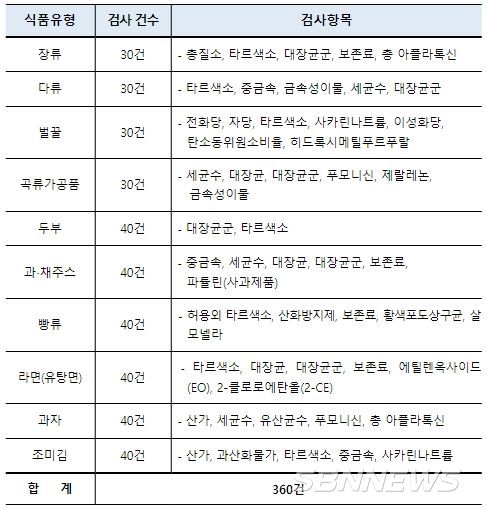 | 식품유형 | 검사 건수 | 검사항목 |
|---|---|---|
| 장류 | 30건 | - 총질소, 타르색소, 대장균군, 보존료, 총 아플라톡신 |
| 다류 | 30건 | - 타르색소, 중금속, 금속성이물, 세균수, 대장균군 |
| 벌꿀 | 30건 | - 전화당, 자당, 타르색소, 사카린나트륨, 이성화당, 탄소동위원소비율, 히드록시메틸푸르푸랄 |
| 곡류가공품 | 30건 | - 세균수, 대장균, 대장균군, 푸모니신, 제랄레논, 금속성이물 |
| 두부 | 40건 | - 대장균군, 타르색소 |
| 과·채주스 | 40건 | - 중금속, 세균수, 대장균, 대장균군, 보존료, 파튤린(사과제품) |
| 빵류 | 40건 | - 허용외 타르색소, 산화방지제, 보존료, 황색포도상구균, 살모넬라 |
| 라면(유탕면) | 40건 | - 타르색소, 대장균, 대장균군, 보존료, 에틸렌옥사이드(EO), 2-클로로에탄올(2-CE) |
| 과자 | 40건 | - 산가, 세균수, 유산균수, 푸모니신, 총 아플라톡신 |
| 조미김 | 40건 | - 산가, 과산화물가, 타르색소, 중금속, 사카린나트륨 |
| 합 계 | 360건 | |

SBNNEWS